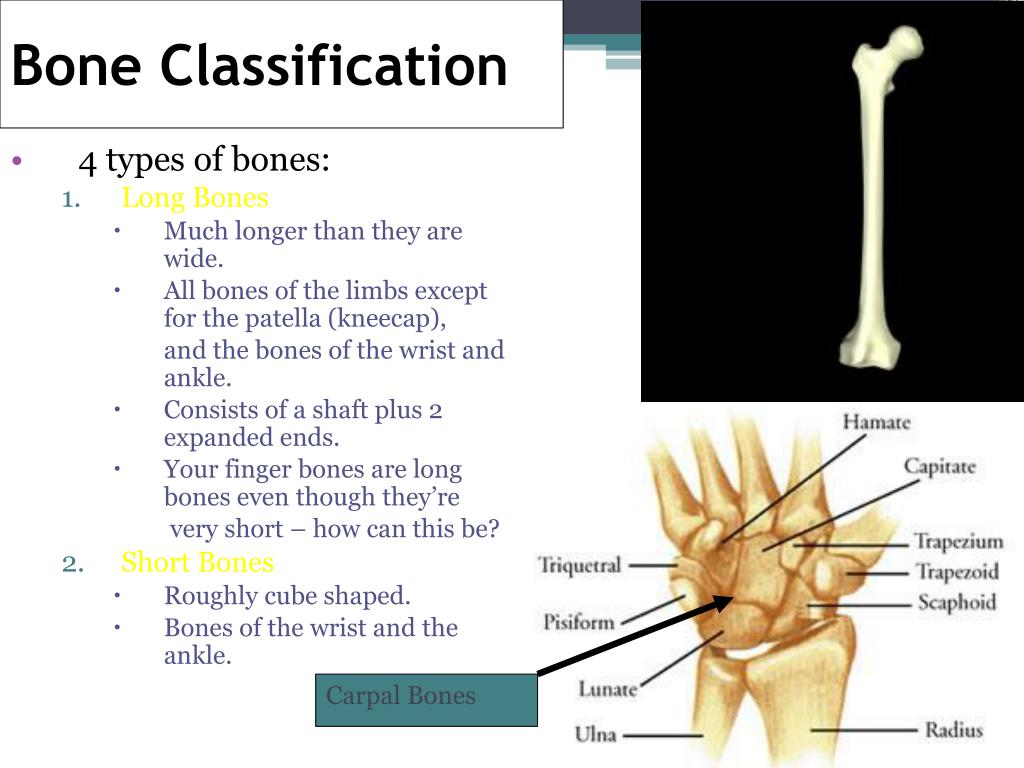 Bone Classification

• 4 types of bones:
1. Long Bones
• Much longer than they are wide.
• All bones of the limbs except for the patella (kneecap),
and the bones of the wrist and ankle.
• Consists of a shaft plus 2 expanded ends.
• Your finger bones are long bones even though they're very short – how can this be?
2. Short Bones
• Roughly cube shaped.
• Bones of the wrist and the ankle.

Carpal Bones

Hamate
Capitate
Trapezium
Trapezoid
Scaphoid
Triquetral
Pisiform
Lunate
Ulna
Radius